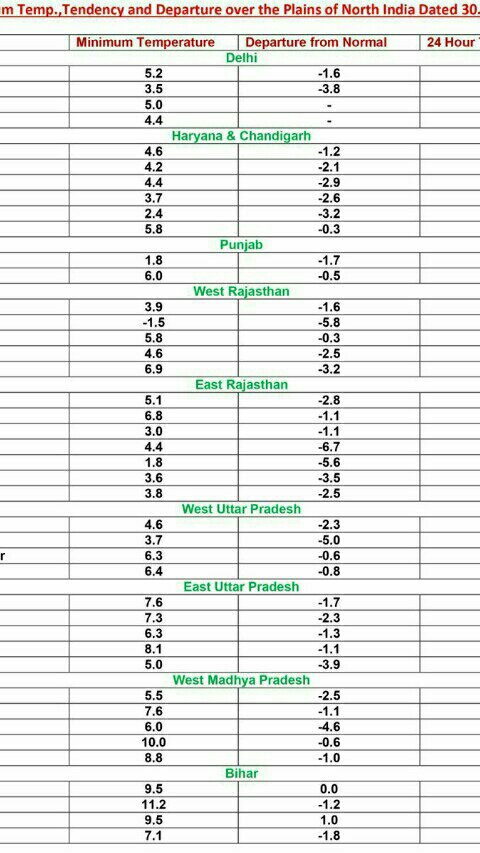 m Temp.,Tendency and Departure over the Plains of North India Dated 30.

| | Minimum Temperature | Departure from Normal | 24 Hour |
|---|---|---|---|
| | Delhi | | |
| | 5.2 | -1.6 | |
| | 3.5 | -3.8 | |
| | 5.0 | - | |
| | 4.4 | - | |
| | Haryana & Chandigarh | | |
| | 4.6 | -1.2 | |
| | 4.2 | -2.1 | |
| | 4.4 | -2.9 | |
| | 3.7 | -2.6 | |
| | 2.4 | -3.2 | |
| | 5.8 | -0.3 | |
| | Punjab | | |
| | 1.8 | -1.7 | |
| | 6.0 | -0.5 | |
| | West Rajasthan | | |
| | 3.9 | -1.6 | |
| | -1.5 | -5.8 | |
| | 5.8 | -0.3 | |
| | 4.6 | -2.5 | |
| | 6.9 | -3.2 | |
| | East Rajasthan | | |
| | 5.1 | -2.8 | |
| | 6.8 | -1.1 | |
| | 3.0 | -1.1 | |
| | 4.4 | -6.7 | |
| | 1.8 | -5.6 | |
| | 3.6 | -3.5 | |
| | 3.8 | -2.5 | |
| | West Uttar Pradesh | | |
| | 4.6 | -2.3 | |
| | 3.7 | -5.0 | |
| r | 6.3 | -0.6 | |
| | 6.4 | -0.8 | |
| | East Uttar Pradesh | | |
| | 7.6 | -1.7 | |
| | 7.3 | -2.3 | |
| | 6.3 | -1.3 | |
| | 8.1 | -1.1 | |
| | 5.0 | -3.9 | |
| | West Madhya Pradesh | | |
| | 5.5 | -2.5 | |
| | 7.6 | -1.1 | |
| | 6.0 | -4.6 | |
| | 10.0 | -0.6 | |
| | 8.8 | -1.0 | |
| | Bihar | | |
| | 9.5 | 0.0 | |
| | 11.2 | -1.2 | |
| | 9.5 | 1.0 | |
| | 7.1 | -1.8 | |